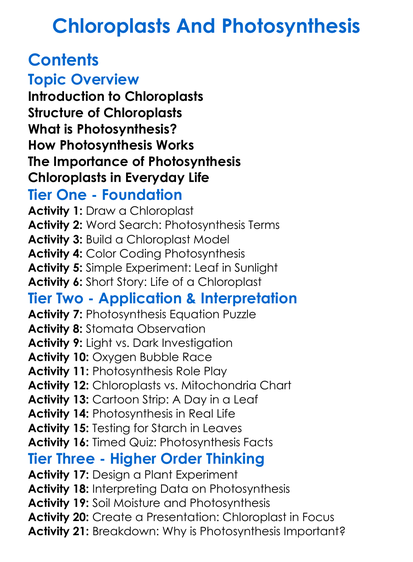 Chloroplasts And Photosynthesis

Contents

Topic Overview

Introduction to Chloroplasts
Structure of Chloroplasts
What is Photosynthesis?
How Photosynthesis Works
The Importance of Photosynthesis
Chloroplasts in Everyday Life

Tier One - Foundation

Activity 1: Draw a Chloroplast
Activity 2: Word Search: Photosynthesis Terms
Activity 3: Build a Chloroplast Model
Activity 4: Color Coding Photosynthesis
Activity 5: Simple Experiment: Leaf in Sunlight
Activity 6: Short Story: Life of a Chloroplast

Tier Two - Application & Interpretation

Activity 7: Photosynthesis Equation Puzzle
Activity 8: Stomata Observation
Activity 9: Light vs. Dark Investigation
Activity 10: Oxygen Bubble Race
Activity 11: Photosynthesis Role Play
Activity 12: Chloroplasts vs. Mitochondria Chart
Activity 13: Cartoon Strip: A Day in a Leaf
Activity 14: Photosynthesis in Real Life
Activity 15: Testing for Starch in Leaves
Activity 16: Timed Quiz: Photosynthesis Facts

Tier Three - Higher Order Thinking

Activity 17: Design a Plant Experiment
Activity 18: Interpreting Data on Photosynthesis
Activity 19: Soil Moisture and Photosynthesis
Activity 20: Create a Presentation: Chloroplast in Focus
Activity 21: Breakdown: Why is Photosynthesis Important?